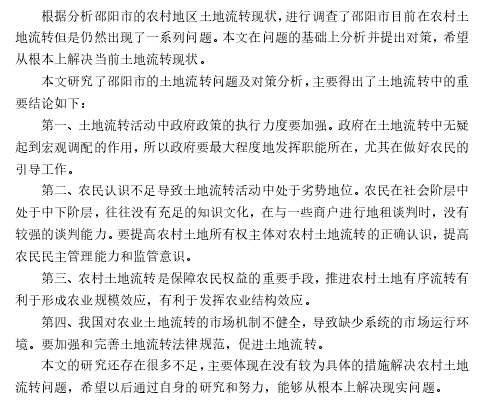 根据分析邵阳市的农村地区土地流转现状，进行调查了邵阳市目前在农村土地流转但是仍然出现了一系列问题。本文在问题的基础上分析并提出对策，希望从根本上解决当前土地流转现状。

本文研究了邵阳市的土地流转问题及对策分析，主要得出了土地流转中的重要结论如下：

第一、土地流转活动中政府政策的执行力度要加强。政府在土地流转中无疑起到宏观调配的作用，所以政府要最大程度地发挥职能所在，尤其在做好农民的引导工作。

第二、农民认识不足导致土地流转活动中处于劣势地位。农民在社会阶层中处于中下阶层，往往没有充足的知识文化，在与一些商户进行地租谈判时，没有较强的谈判能力。要提高农村土地所有权主体对农村土地流转的正确认识，提高农民民主管理能力和监管意识。

第三、农村土地流转是保障农民权益的重要手段，推进农村土地有序流转有利于形成农业规模效应，有利于发挥农业结构效应。

第四、我国对农业土地流转的市场机制不健全，导致缺少系统的市场运行环境。要加强和完善土地流转法律规范，促进土地流转。

本文的研究还存在很多不足，主要体现在没有较为具体的措施解决农村土地流转问题，希望以后通过自身的研究和努力，能够从根本上解决现实问题。